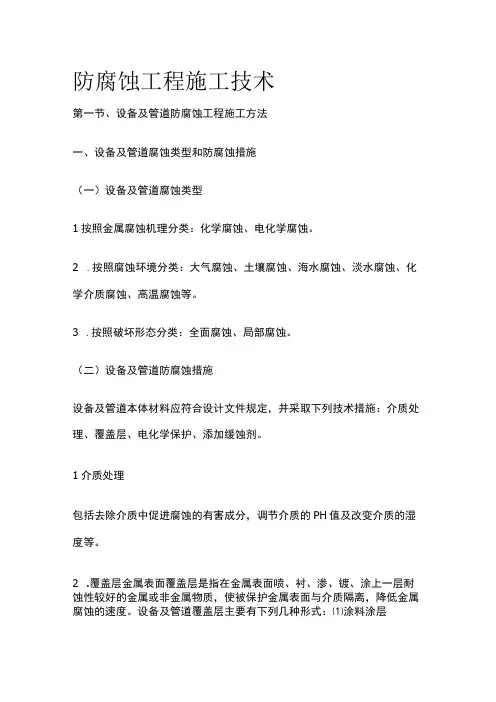 防腐蚀工程施工技术

第一节、设备及管道防腐蚀工程施工方法

一、设备及管道腐蚀类型和防腐蚀措施

（一）设备及管道腐蚀类型

1 按照金属腐蚀机理分类：化学腐蚀、电化学腐蚀。

2 .按照腐蚀环境分类：大气腐蚀、土壤腐蚀、海水腐蚀、淡水腐蚀、化学介质腐蚀、高温腐蚀等。

3 .按照破坏形态分类：全面腐蚀、局部腐蚀。

（二）设备及管道防腐蚀措施

设备及管道本体材料应符合设计文件规定，并采取下列技术措施：介质处理、覆盖层、电化学保护、添加缓蚀剂。

1 介质处理

包括去除介质中促进腐蚀的有害成分，调节介质的 PH 值及改变介质的湿度等。

2 .覆盖层金属表面覆盖层是指在金属表面喷、衬、渗、镀、涂上一层耐蚀性较好的金属或非金属物质，使被保护金属表面与介质隔离，降低金属腐蚀的速度。设备及管道覆盖层主要有下列几种形式：⑴涂料涂层